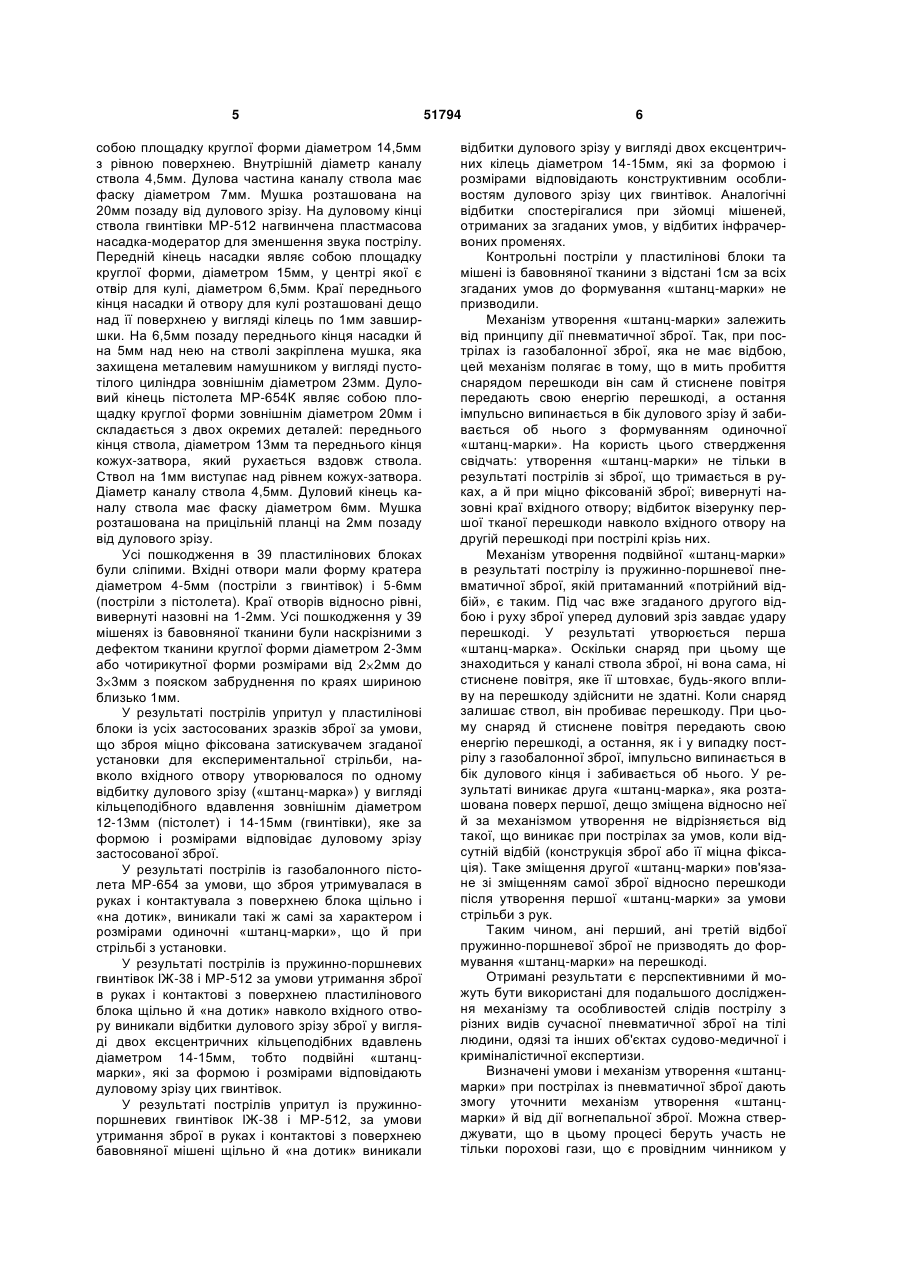 5 51794 6

собою площадку круглої форми діаметром 14,5мм з рівною поверхнею. Внутрішній діаметр каналу ствола 4,5мм. Дулова частина каналу ствола має фаску діаметром 7мм. Мушка розташована на 20мм позаду від дулового зрізу. На дуловому кінці ствола гвинтівки МР-512 нагвинчена пластмасова насадка-модератор для зменшення звука пострілу. Передній кінець насадки являє собою площадку круглої форми, діаметром 15мм, у центрі якої є отвір для кулі, діаметром 6,5мм. Краї переднього кінця насадки й отвору для кулі розташовані дещо над її поверхнею у вигляді кілець по 1мм завширшки. На 6,5мм позаду переднього кінця насадки й на 5мм над нею на стволі закріплена мушка, яка захищена металевим намушником у вигляді пустотілого циліндра зовнішнім діаметром 23мм. Дуловий кінець пістолета МР-654К являє собою площадку круглої форми зовнішнім діаметром 20мм і складається з двох окремих деталей: переднього кінця ствола, діаметром 13мм та переднього кінця кожух-затвора, який рухається вздовж ствола. Ствол на 1мм виступає над рівнем кожух-затвора. Діаметр каналу ствола 4,5мм. Дуловий кінець каналу ствола має фаску діаметром 6мм. Мушка розташована на прицільній планці на 2мм позаду від дулового зрізу.

Усі пошкодження в 39 пластилінових блоках були сліпими. Вхідні отвори мали форму кратера діаметром 4-5мм (постріли з гвинтівок) і 5-6мм (постріли з пістолета). Краї отворів відносно рівні, вивернуті назовні на 1-2мм. Усі пошкодження у 39 мішенях із бавовняної тканини були наскрізними з дефектом тканини круглої форми діаметром 2-3мм або чотирикутної форми розмірами від 2×2мм до 3×3мм з пояском забруднення по краях шириною близько 1мм.

У результаті пострілів упритул у пластилінові блоки із усіх застосованих зразків зброї за умови, що зброя міцно фіксована затискувачем згаданої установки для експериментальної стрільби, навколо вхідного отвору утворювалося по одному відбитку дулового зрізу («штанц-марка») у вигляді кільцеподібного вдавлення зовнішнім діаметром 12-13мм (пістолет) і 14-15мм (гвинтівки), яке за формою і розмірами відповідає дуловому зрізу застосованої зброї.

У результаті пострілів із газобалонного пістолета МР-654 за умови, що зброя утримувалася в руках і контактувала з поверхнею блока щільно і «на дотик», виникали такі ж самі за характером і розмірами одиночні «штанц-марки», що й при стрільбі з установки.

У результаті пострілів із пружинно-поршневих гвинтівок ІЖ-38 і МР-512 за умови утримання зброї в руках і контактові з поверхнею пластилінового блока щільно й «на дотик» навколо вхідного отвору виникали відбитки дулового зрізу зброї у вигляді двох ексцентричних кільцеподібних вдавлень діаметром 14-15мм, тобто подвійні «штанц-марки», які за формою і розмірами відповідають дуловому зрізу цих гвинтівок.

У результаті пострілів упритул із пружинно-поршневих гвинтівок ІЖ-38 і МР-512, за умови утримання зброї в руках і контактові з поверхнею бавовняної мішені щільно й «на дотик» виникали відбитки дулового зрізу у вигляді двох ексцентричних кілець діаметром 14-15мм, які за формою і розмірами відповідають конструктивним особливостям дулового зрізу цих гвинтівок. Аналогічні відбитки спостерігалися при зйомці мішеней, отриманих за згаданих умов, у відбитих інфрачервоних променях.

Контрольні постріли у пластилінові блоки та мішені із бавовняної тканини з відстані 1см за всіх згаданих умов до формування «штанц-марки» не призводили.

Механізм утворення «штанц-марки» залежить від принципу дії пневматичної зброї. Так, при пострілах із газобалонної зброї, яка не має відбою, цей механізм полягає в тому, що в мить пробиття снарядом перешкоди він сам й стиснене повітря передають свою енергію перешкоді, а остання імпульсно випинається в бік дулового зрізу й забивається об нього з формуванням одиночної «штанц-марки». На користь цього ствердження свідчать: утворення «штанц-марки» не тільки в результаті пострілів зі зброї, що тримається в руках, а й при міцно фіксованій зброї; вивернуті назовні краї вхідного отвору; відбиток візерунку першої тканої перешкоди навколо вхідного отвору на другій перешкоді при пострілі крізь них.

Механізм утворення подвійної «штанц-марки» в результаті пострілу із пружинно-поршневої пневматичної зброї, якій притаманний «потрійний відбій», є таким. Під час вже згаданого другого відбою і руху зброї уперед дуловий зріз завдає удару перешкоді. У результаті утворюється перша «штанц-марка». Оскільки снаряд при цьому ще знаходиться у каналі ствола зброї, ні вона сама, ні стиснене повітря, яке її штовхає, будь-якого впливу на перешкоду здійснити не здатні. Коли снаряд залишає ствол, він пробиває перешкоду. При цьому снаряд й стиснене повітря передають свою енергію перешкоді, а остання, як і у випадку пострілу з газобалонної зброї, імпульсно випинається в бік дулового кінця і забивається об нього. У результаті виникає друга «штанц-марка», яка розташована поверх першої, дещо зміщена відносно неї й за механізмом утворення не відрізняється від такої, що виникає при пострілах за умов, коли відсутній відбій (конструкція зброї або її міцна фіксація). Таке зміщення другої «штанц-марки» пов'язане зі зміщенням самої зброї відносно перешкоди після утворення першої «штанц-марки» за умови стрільби з рук.

Таким чином, ані перший, ані третій відбої пружинно-поршневої зброї не призводять до формування «штанц-марки» на перешкоді.

Отримані результати є перспективними й можуть бути використані для подальшого дослідження механізму та особливостей слідів пострілу з різних видів сучасної пневматичної зброї на тілі людини, одязі та інших об'єктах судово-медичної і криміналістичної експертизи.

Визначені умови і механізм утворення «штанц-марки» при пострілах із пневматичної зброї дають змогу уточнити механізм утворення «штанц-марки» й від дії вогнепальної зброї. Можна стверджувати, що в цьому процесі беруть участь не тільки порохові гази, що є провідним чинником у